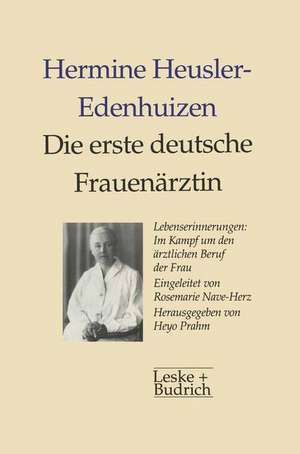 Hermine Heusler-Edenhuizen
Die erste deutsche Frauenärztin

Lebenserinnerungen: Im Kampf um den ärztlichen Beruf der Frau
Eingeleitet von Rosemarie Nave-Herz
Herausgegeben von Heyo Prahm

Leske + Budrich